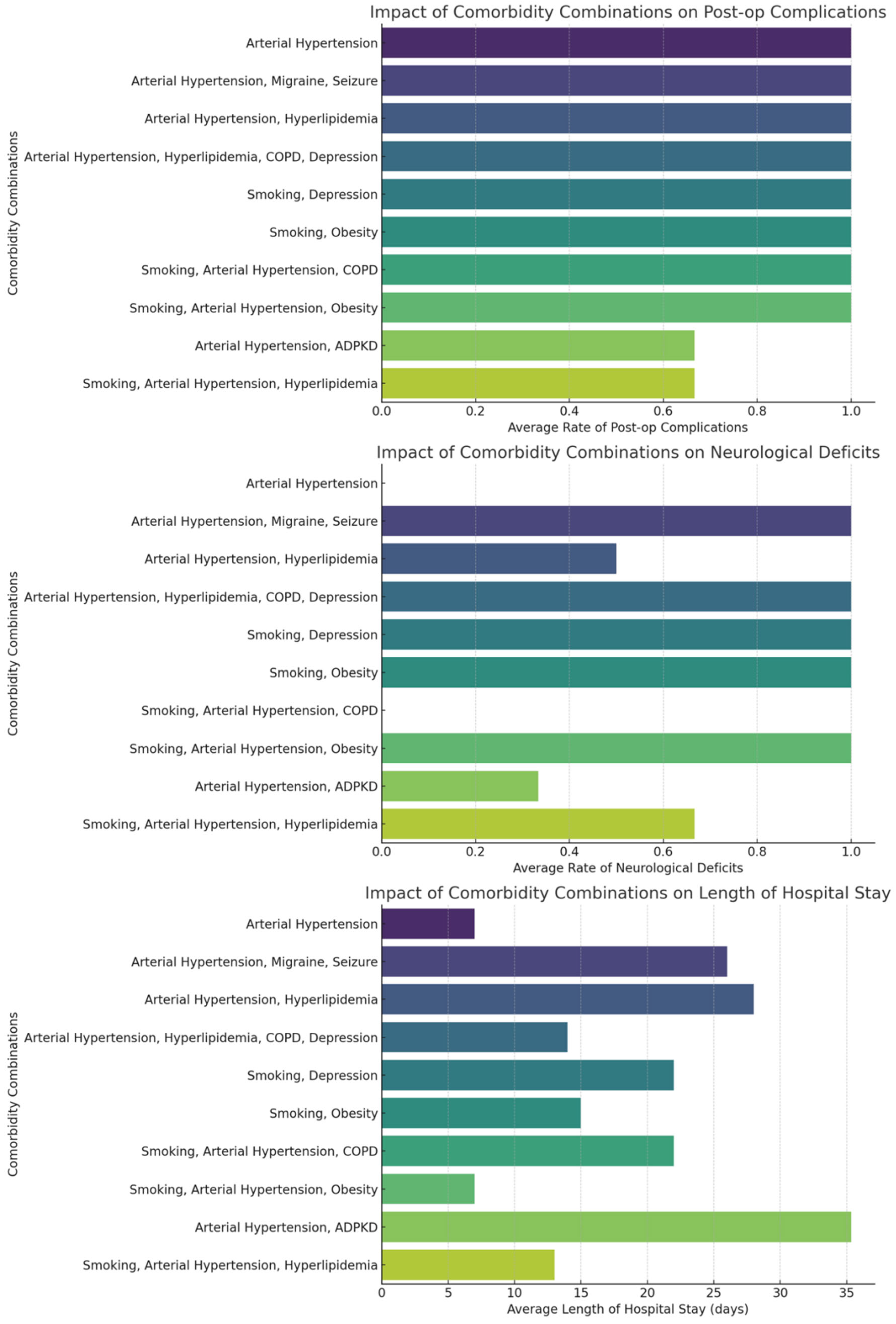 Impact of Comorbidity Combinations on Post-op Complications

Comorbidity Combinations

Arterial Hypertension
Arterial Hypertension, Migraine, Seizure
Arterial Hypertension, Hyperlipidemia
Arterial Hypertension, Hyperlipidemia, COPD, Depression
Smoking, Depression
Smoking, Obesity
Smoking, Arterial Hypertension, COPD
Smoking, Arterial Hypertension, Obesity
Arterial Hypertension, ADPKD
Smoking, Arterial Hypertension, Hyperlipidemia

0.0 0.2 0.4 0.6 0.8 1.0

Average Rate of Post-op Complications

Impact of Comorbidity Combinations on Neurological Deficits

Comorbidity Combinations

Arterial Hypertension
Arterial Hypertension, Migraine, Seizure
Arterial Hypertension, Hyperlipidemia
Arterial Hypertension, Hyperlipidemia, COPD, Depression
Smoking, Depression
Smoking, Obesity
Smoking, Arterial Hypertension, COPD
Smoking, Arterial Hypertension, Obesity
Arterial Hypertension, ADPKD
Smoking, Arterial Hypertension, Hyperlipidemia

0.0 0.2 0.4 0.6 0.8 1.0

Average Rate of Neurological Deficits

Impact of Comorbidity Combinations on Length of Hospital Stay

Comorbidity Combinations

Arterial Hypertension
Arterial Hypertension, Migraine, Seizure
Arterial Hypertension, Hyperlipidemia
Arterial Hypertension, Hyperlipidemia, COPD, Depression
Smoking, Depression
Smoking, Obesity
Smoking, Arterial Hypertension, COPD
Smoking, Arterial Hypertension, Obesity
Arterial Hypertension, ADPKD
Smoking, Arterial Hypertension, Hyperlipidemia

0 5 10 15 20 25 30 35

Average Length of Hospital Stay (days)